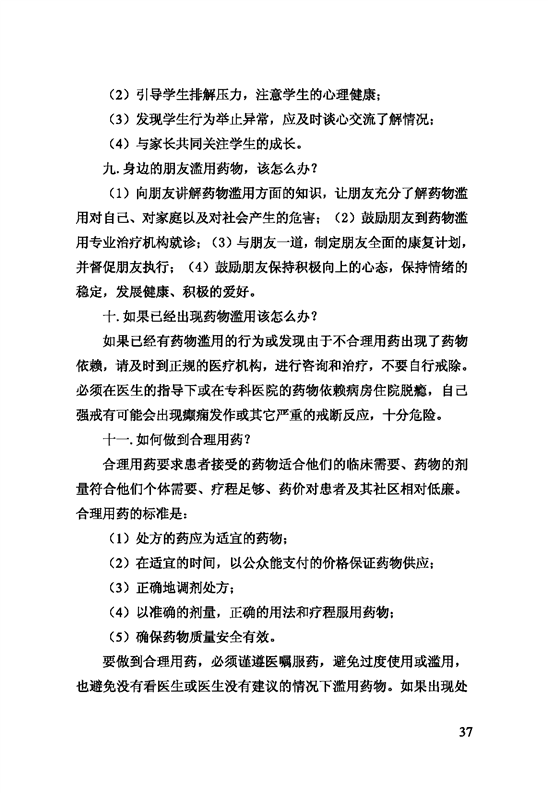 （2）引导学生排解压力，注意学生的心理健康；

（3）发现学生行为举止异常，应及时谈心交流了解情况；

（4）与家长共同关注学生的成长。

九. 身边的朋友滥用药物，该怎么办？

（1）向朋友讲解药物滥用方面的知识，让朋友充分了解药物滥用对自己、对家庭以及对社会产生的危害；（2）鼓励朋友到药物滥用专业治疗机构就诊；（3）与朋友一道，制定朋友全面的康复计划，并督促朋友执行；（4）鼓励朋友保持积极向上的心态，保持情绪的稳定，发展健康、积极的爱好。

十. 如果已经出现药物滥用该怎么办？

如果已经有药物滥用的行为或发现由于不合理用药出现了药物依赖，请及时到正规的医疗机构，进行咨询和治疗，不要自行戒除。必须在医生的指导下或在专科医院的药物依赖病房住院脱瘾，自己强戒有可能会出现癫痫发作或其它严重的戒断反应，十分危险。

十一. 如何做到合理用药？

合理用药要求患者接受的药物适合他们的临床需要、药物的剂量符合他们个体需要、疗程足够、药价对患者及其社区相对低廉。合理用药的标准是：

（1）处方的药应为适宜的药物；

（2）在适宜的时间，以公众能支付的价格保证药物供应；

（3）正确地调剂处方；

（4）以准确的剂量，正确的用法和疗程服用药物；

（5）确保药物质量安全有效。

要做到合理用药，必须谨遵医嘱服药，避免过度使用或滥用，也避免没有看医生或医生没有建议的情况下滥用药物。如果出现处

37